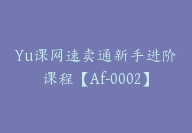 Yu课网速卖通新手进阶课程【Af-0002】